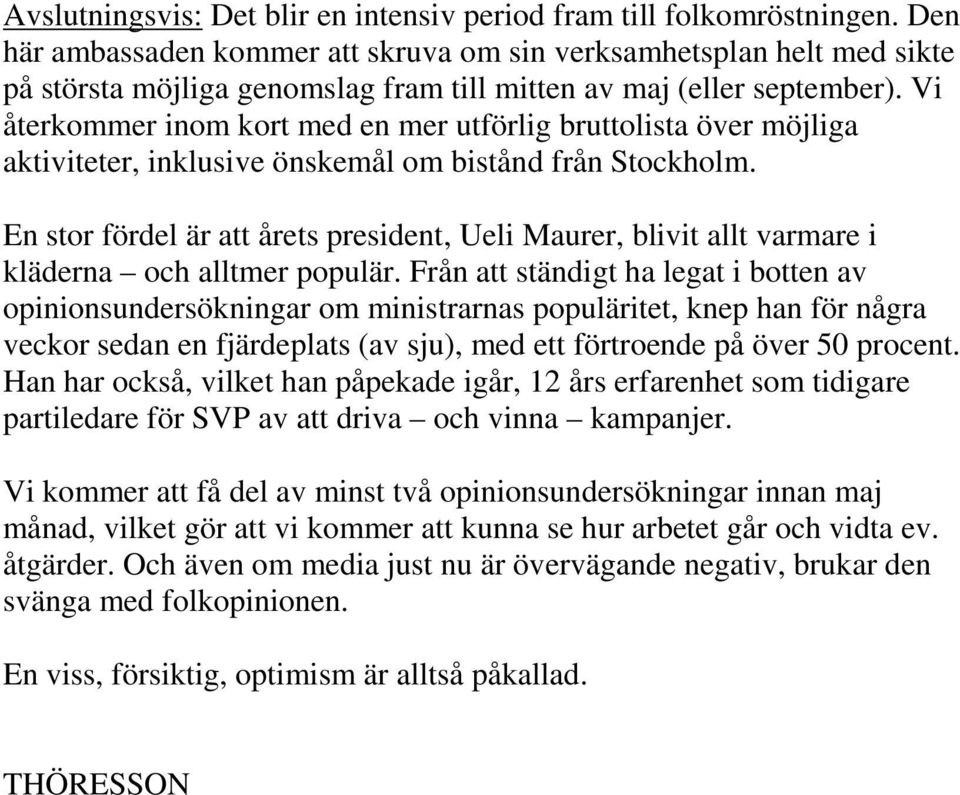 Avslutningsvis: Det blir en intensiv period fram till folkomröstningen. Den här ambassaden kommer att skruva om sin verksamhetsplan helt med sikte på största möjliga genomslag fram till mitten av maj (eller september). Vi återkommer inom kort med en mer utförlig bruttolista över möjliga aktiviteter, inklusive önskemål om bistånd från Stockholm.

En stor fördel är att årets president, Ueli Maurer, blivit allt varmare i kläderna – och alltmer populär. Från att ständigt ha legat i botten av opinionsundersökningar om ministrarnas populäritet, knep han för några veckor sedan en fjärdeplats (av sju), med ett förtroende på över 50 procent. Han har också, vilket han påpekade igår, 12 års erfarenhet som tidigare partiledare för SVP av att driva – och vinna – kampanjer.

Vi kommer att få del av minst två opinionsundersökningar innan maj månad, vilket gör att vi kommer att kunna se hur arbetet går och vidta ev. åtgärder. Och även om media just nu är övervägande negativ, brukar den svänga med folkopinionen.

En viss, försiktig, optimism är alltså påkallad.

THÖRESSON